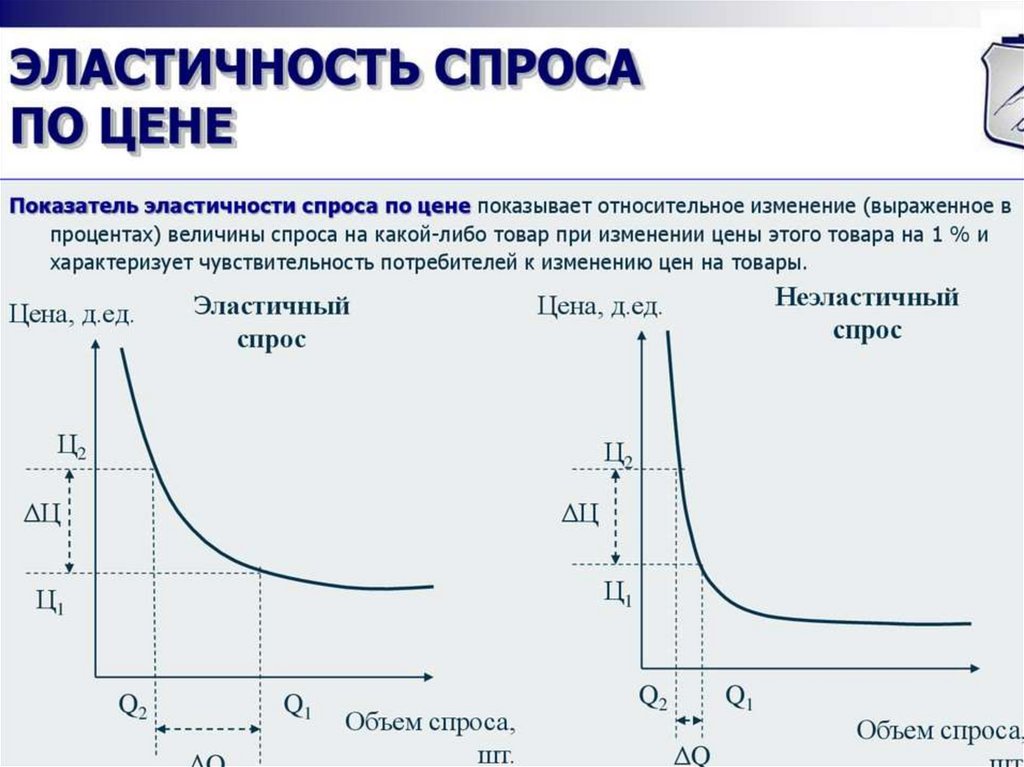 ЭЛАСТИЧНОСТЬ СПРОСА ПО ЦЕНЕ

Показатель эластичности спроса по цене показывает относительное изменение (выраженное в процентах) величины спроса на какой-либо товар при изменении цены этого товара на 1 % и характеризует чувствительность потребителей к изменению цен на товары.

Цена, д.ед.

Эластичный спрос

$Ц_2$

$\Delta Ц$

$Ц_1$

$Q_2$

$Q_1$

Объем спроса, шт.

$\Delta Q$

Цена, д.ед.

Неэластичный спрос

$Ц_2$

$\Delta Ц$

$Ц_1$

$Q_2$

$Q_1$

Объем спроса, шт.

$\Delta Q$